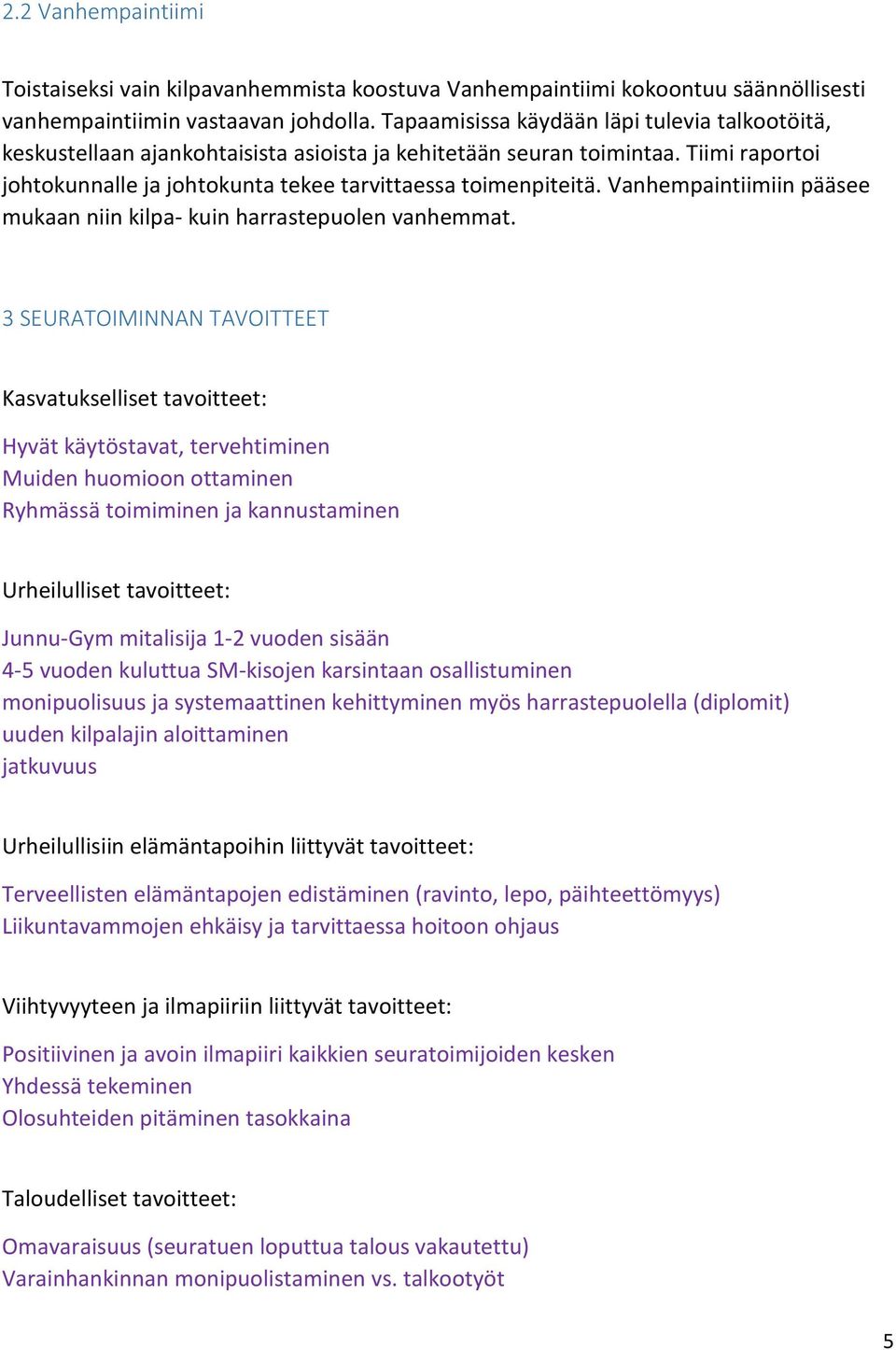 2.2 Vanhempaintiimi

Toistaiseksi vain kilpavanhemmista koostuva Vanhempaintiimi kokoontuu säännöllisesti vanhempaintiimin vastaavan johdolla. Tapaamisissa käydään läpi tulevia talkootöitä, keskustellaan ajankohtaisista asioista ja kehitetään seuran toimintaa. Tiimi raportoi johtokunnalle ja johtokunta tekee tarvittaessa toimenpiteitä. Vanhempaintiimiin pääsee mukaan niin kilpa- kuin harrastepuolen vanhemmat.

3 SEURATOIMINNAN TAVOITTEET

Kasvatukselliset tavoitteet:

Hyvät käytöstavat, tervehtiminen
Muiden huomioon ottaminen
Ryhmässä toimiminen ja kannustaminen

Urheilulliset tavoitteet:

Junnu-Gym mitalisija 1-2 vuoden sisään
4-5 vuoden kuluttua SM-kisojen karsintaan osallistuminen
monipuolisuus ja systemaattinen kehittyminen myös harrastepuolella (diplomit)
uuden kilpalajin aloittaminen
jatkuvuus

Urheilullisiin elämäntapoihin liittyvät tavoitteet:

Terveellisten elämäntapojen edistäminen (ravinto, lepo, päihteettömyys)
Liikuntavammojen ehkäisy ja tarvittaessa hoitoon ohjaus

Viihtyvyyteen ja ilmapiiriin liittyvät tavoitteet:

Positiivinen ja avoin ilmapiiri kaikkien seuratoimijoiden kesken
Yhdessä tekeminen
Olosuhteiden pitäminen tasokkaina

Taloudelliset tavoitteet:

Omavaraisuus (seuratuen loputtua talous vakautettu)
Varainhankinnan monipuolistaminen vs. talkootyöt

5